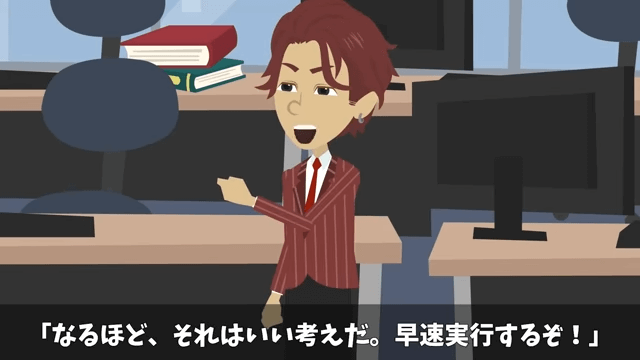 「なるほど、それはいい考えだ。早速実行するぞ！」